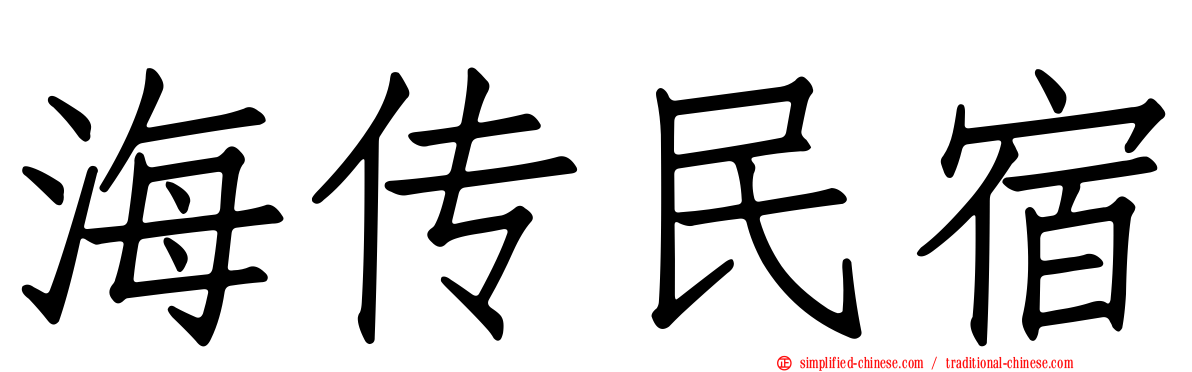 海传民宿

simplified-chinese.com / traditional-chinese.com